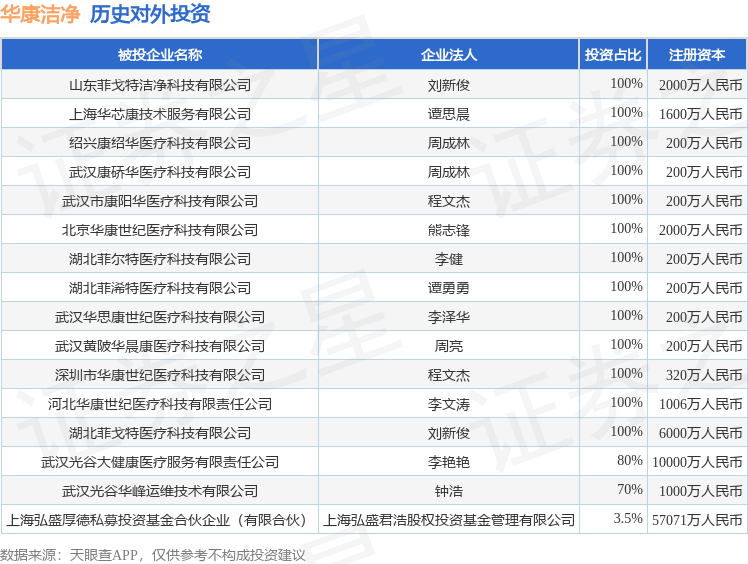 华康洁净 历史对外投资

| 被投企业名称 | 企业法人 | 投资占比 | 注册资本 |
|---|---|---|---|
| 山东菲戈特洁净科技有限公司 | 刘新俊 | 100% | 2000万人民币 |
| 上海华芯康技术服务有限公司 | 谭思晨 | 100% | 1600万人民币 |
| 绍兴康绍华医疗科技有限公司 | 周成林 | 100% | 200万人民币 |
| 武汉康硚华医疗科技有限公司 | 周成林 | 100% | 200万人民币 |
| 武汉市康阳华医疗科技有限公司 | 程文杰 | 100% | 200万人民币 |
| 北京华康世纪医疗科技有限公司 | 熊志锋 | 100% | 2000万人民币 |
| 湖北菲尔特医疗科技有限公司 | 李健 | 100% | 200万人民币 |
| 湖北菲浠特医疗科技有限公司 | 谭勇勇 | 100% | 200万人民币 |
| 武汉华思康世纪医疗科技有限公司 | 李泽华 | 100% | 200万人民币 |
| 武汉黄陂华晨康医疗科技有限公司 | 周亮 | 100% | 200万人民币 |
| 深圳市华康世纪医疗科技有限公司 | 程文杰 | 100% | 320万人民币 |
| 河北华康世纪医疗科技有限责任公司 | 李文涛 | 100% | 1006万人民币 |
| 湖北菲戈特医疗科技有限公司 | 刘新俊 | 100% | 6000万人民币 |
| 武汉光谷大健康医疗服务有限责任公司 | 李艳艳 | 80% | 10000万人民币 |
| 武汉光谷华峰运维技术有限公司 | 钟浩 | 70% | 1000万人民币 |
| 上海弘盛厚德私募投资基金合伙企业（有限合伙） | 上海弘盛君浩股权投资基金管理有限公司 | 3.5% | 57071万人民币 |

数据来源：天眼查APP，仅供参考不构成投资建议

证券之星